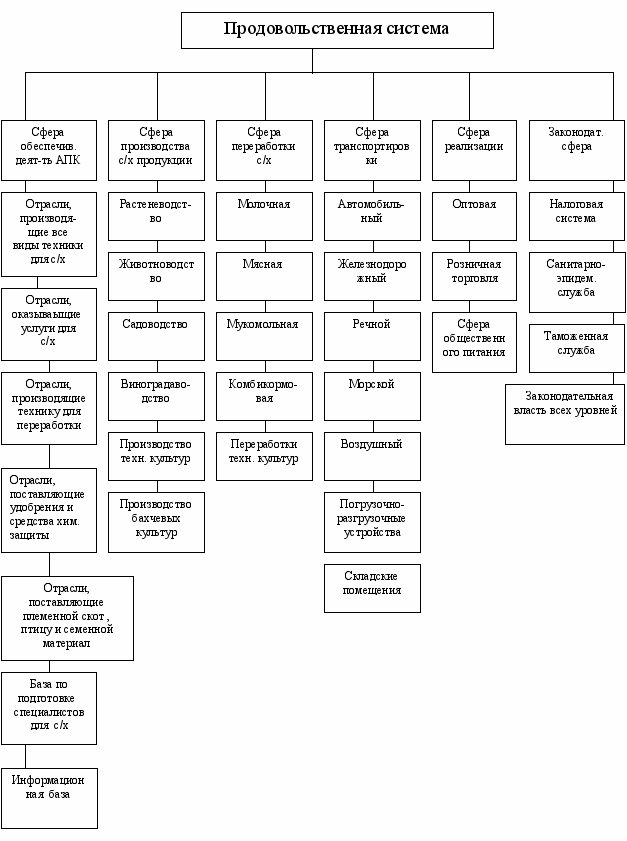 Продовольственная система

Сфера обеспечив. деят-ть АПК

Отрасли, производящие все виды техники для с/х

Отрасли, оказывающие услуги для с/х

Отрасли, производящие технику для переработки

Отрасли, поставляющие удобрения и средства хим. защиты

Отрасли, поставляющие племенной скот, птицу и семенной материал

База по подготовке специалистов для с/х

Информационная база

Сфера производства с/х продукции

Растеневодство

Животноводство

Садоводство

Виноградаводство

Производство техн. культур

Производство бахчевых культур

Сфера переработки с/х

Молочная

Мясная

Мукомольная

Комбикормовая

Переработки техн. культур

Сфера транспортировки

Автомобильный

Железнодорожный

Речной

Морской

Воздушный

Погрузочно-разгрузочные устройства

Складские помещения

Сфера реализации

Оптовая

Розничная торговля

Сфера общественного питания

Законодат. сфера

Налоговая система

Санитарно-эпидем. служба

Таможенная служба

Законодательная власть всех уровней